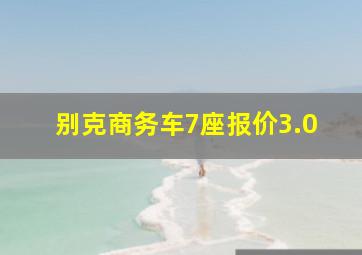 别克商务车7座报价3.0